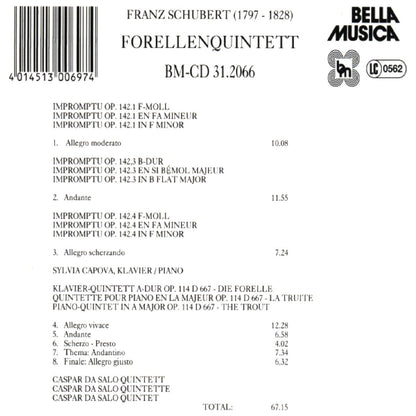 4 014513 006974

FRANZ SCHUBERT (1797 - 1828)

FORELLENQUINTETT

BM-CD 31.2066

BELLA MUSICA

bm

LC 0562

IMPROMPTU OP. 142.1 F-MOLL
IMPROMPTU OP. 142.1 EN FA MINEUR
IMPROMPTU OP. 142.1 IN F MINOR

1. Allegro moderato 10.08

IMPROMPTU OP. 142.3 B-DUR
IMPROMPTU OP. 142.3 EN SI BÉMOL MAJEUR
IMPROMPTU OP. 142.3 IN B FLAT MAJOR

2. Andante 11.55

IMPROMPTU OP. 142.4 F-MOLL
IMPROMPTU OP. 142.4 EN FA MINEUR
IMPROMPTU OP. 142.4 IN F MINOR

3. Allegro scherzando 7.24

SYLVIA CAPOVA, KLAVIER / PIANO

KLAVIER-QUINTETT A-DUR OP. 114 D 667 - DIE FORELLE
QUINTETTE POUR PIANO EN LA MAJEUR OP. 114 D 667 - LA TRUITE
PIANO-QUINTET IN A MAJOR OP. 114 D 667 - THE TROUT

4. Allegro vivace 12.28
5. Andante 6.58
6. Scherzo - Presto 4.02
7. Thema: Andantino 7.34
8. Finale: Allegro giusto 6.32

CASPAR DA SALO QUINTETT
CASPAR DA SALO QUINTETTE
CASPAR DA SALO QUINTET

TOTAL: 67.15